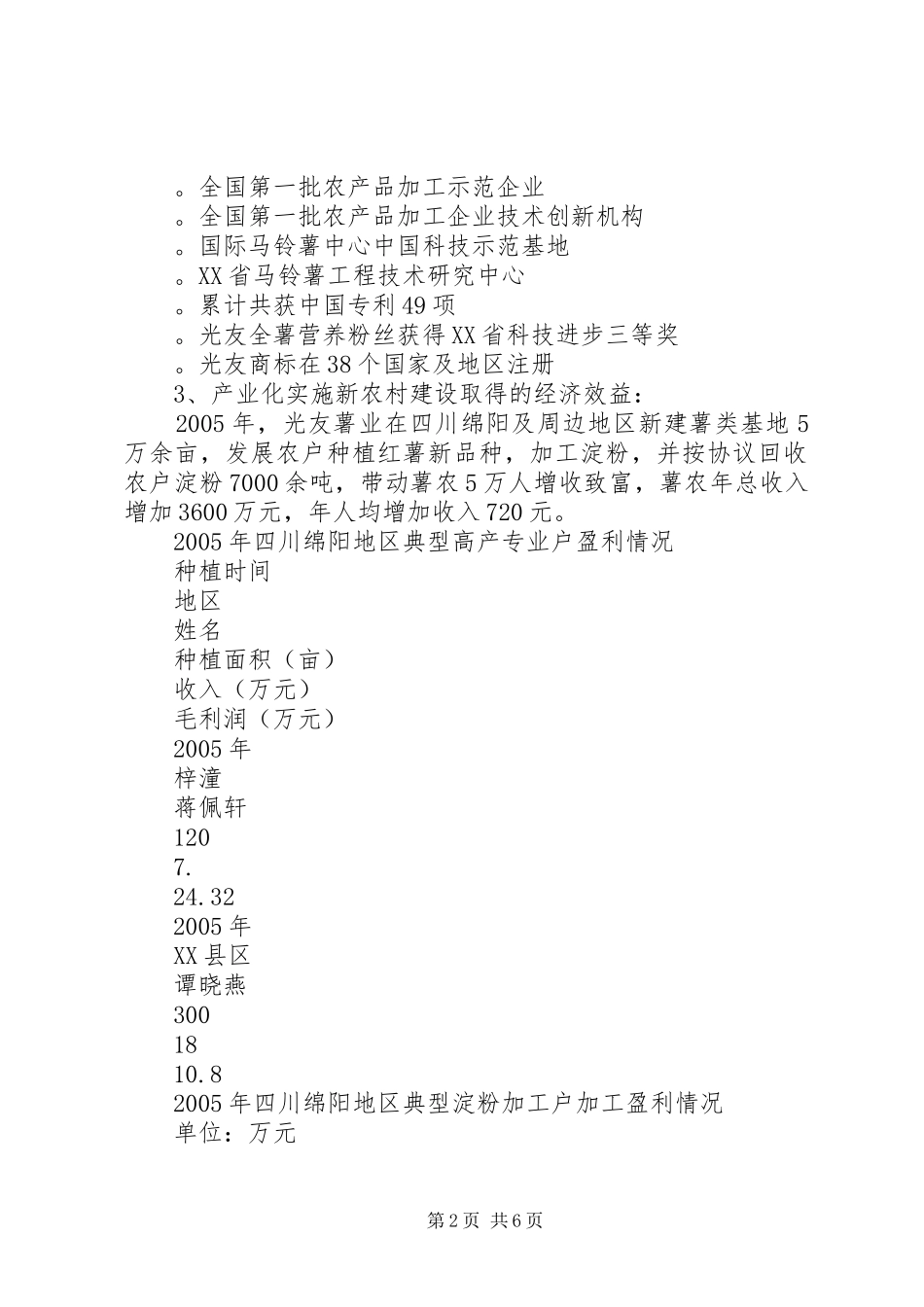 。全国第一批农产品加工示范企业
。全国第一批农产品加工企业技术创新机构
。国际马铃薯中心中国科技示范基地
。XX省马铃薯工程技术研究中心
。累计共获中国专利49项
。光友全薯营养粉丝获得XX省科技进步三等奖
。光友商标在38个国家及地区注册
3、产业化实施新农村建设取得的经济效益：
2005年，光友薯业在四川绵阳及周边地区新建薯类基地5万余亩，发展农户种植红薯新品种，加工淀粉，并按协议回收农户淀粉7000余吨，带动薯农5万人增收致富，薯农年总收入增加3600万元，年人均增加收入720元。
2005年四川绵阳地区典型高产专业户盈利情况
种植时间
地区
姓名
种植面积（亩）
收入（万元）
毛利润（万元）
2005年
梓潼
蒋佩轩
120
7.
24.32
2005年
XX县区
谭晓燕
300
18
10.8
2005年四川绵阳地区典型淀粉加工户加工盈利情况
单位：万元

第2页 共6页